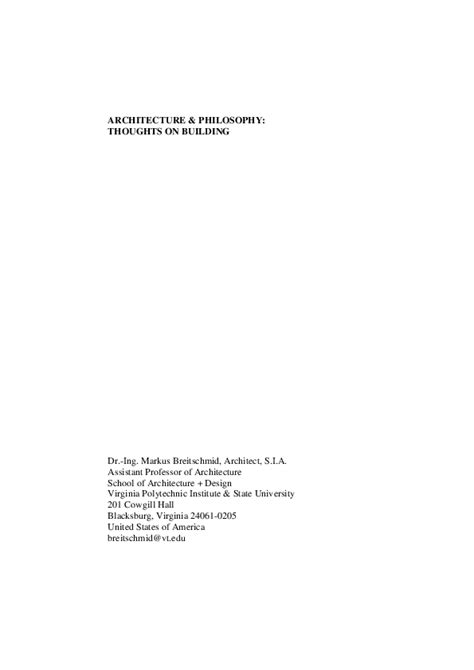 ARCHITECTURE & PHILOSOPHY:
THOUGHTS ON BUILDING

Dr.-Ing. Markus Breitschmid, Architect, S.I.A.
Assistant Professor of Architecture
School of Architecture + Design
Virginia Polytechnic Institute & State University
201 Cowgill Hall
Blacksburg, Virginia 24061-0205
United States of America
breitschmid@vt.edu